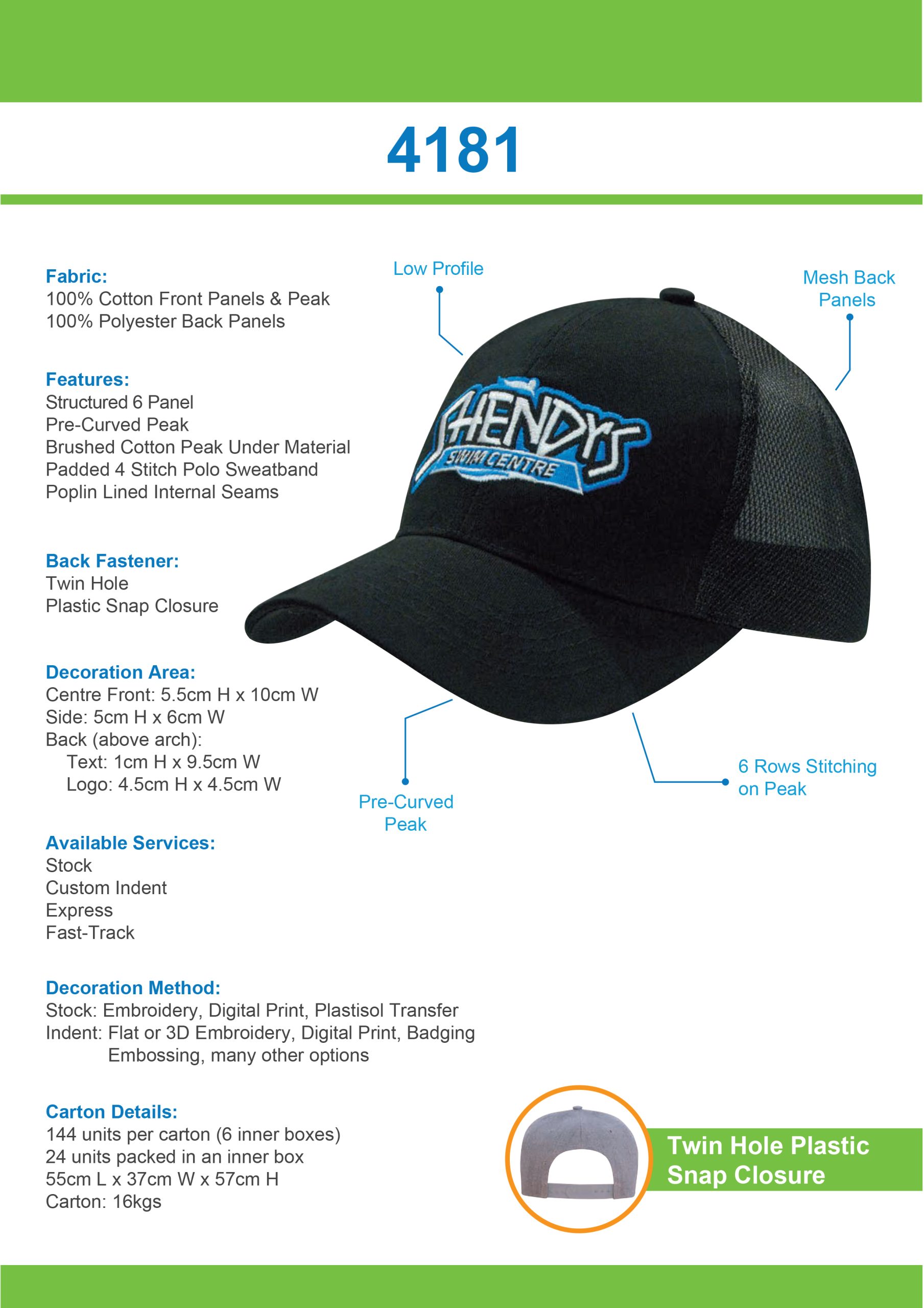 4181

Fabric:
100% Cotton Front Panels & Peak
100% Polyester Back Panels

Features:
Structured 6 Panel
Pre-Curved Peak
Brushed Cotton Peak Under Material
Padded 4 Stitch Polo Sweatband
Poplin Lined Internal Seams

Back Fastener:
Twin Hole
Plastic Snap Closure

Decoration Area:
Centre Front: 5.5cm H x 10cm W
Side: 5cm H x 6cm W
Back (above arch):
Text: 1cm H x 9.5cm W
Logo: 4.5cm H x 4.5cm W

Available Services:
Stock
Custom Indent
Express
Fast-Track

Decoration Method:
Stock: Embroidery, Digital Print, Plastisol Transfer
Indent: Flat or 3D Embroidery, Digital Print, Badging Embossing, many other options

Carton Details:
144 units per carton (6 inner boxes)
24 units packed in an inner box
55cm L x 37cm W x 57cm H
Carton: 16kgs

Low Profile

Mesh Back Panels

SHENDY'S SWIM CENTRE

Pre-Curved Peak

6 Rows Stitching on Peak

Twin Hole Plastic Snap Closure